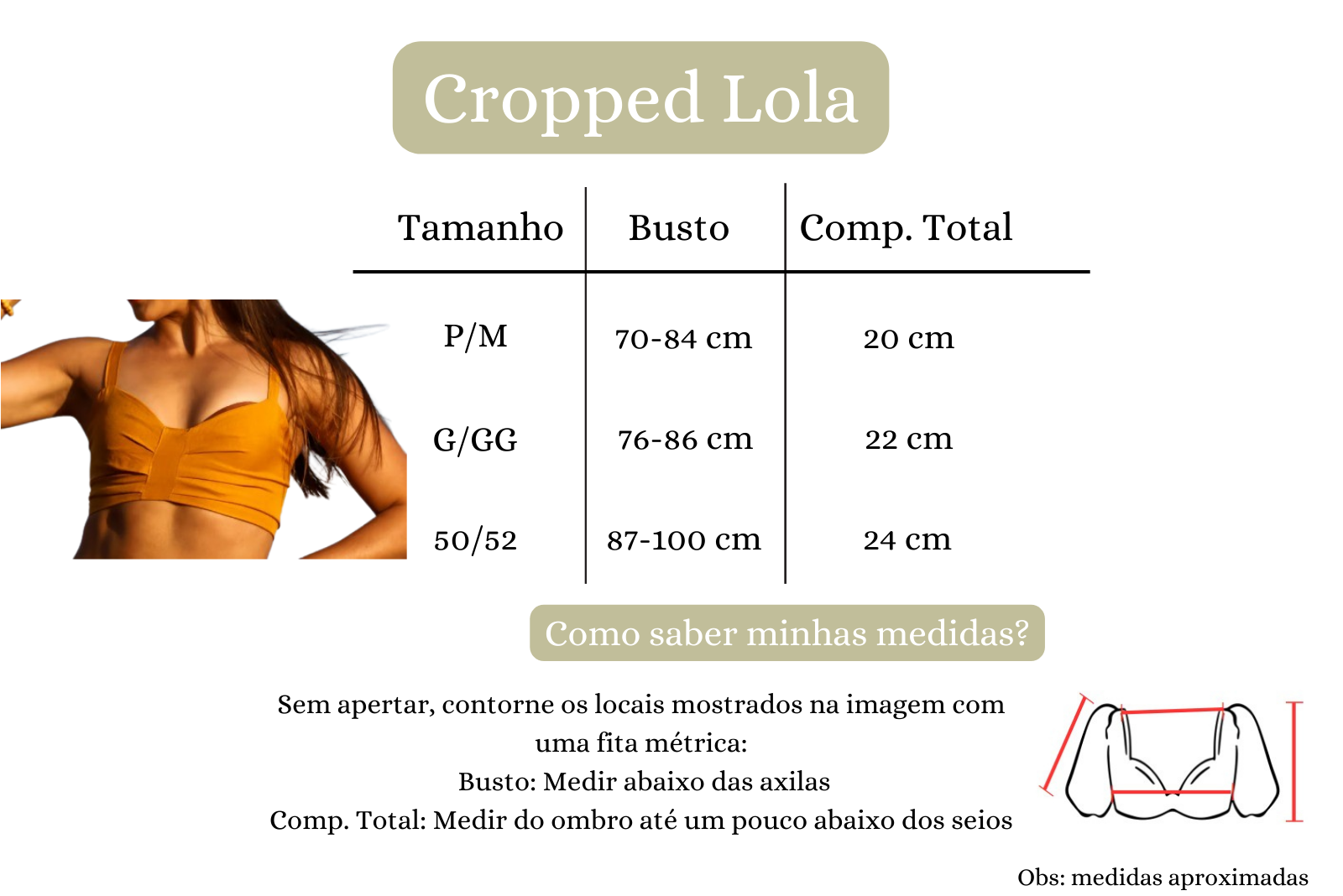 Cropped Lola

| Tamanho | Busto | Comp. Total |
|---|---|---|
| P/M | 70-84 cm | 20 cm |
| G/GG | 76-86 cm | 22 cm |
| 50/52 | 87-100 cm | 24 cm |

Como saber minhas medidas?

Sem apertar, contorne os locais mostrados na imagem com uma fita métrica:
Busto: Medir abaixo das axilas
Comp. Total: Medir do ombro até um pouco abaixo dos seios

Obs: medidas aproximadas